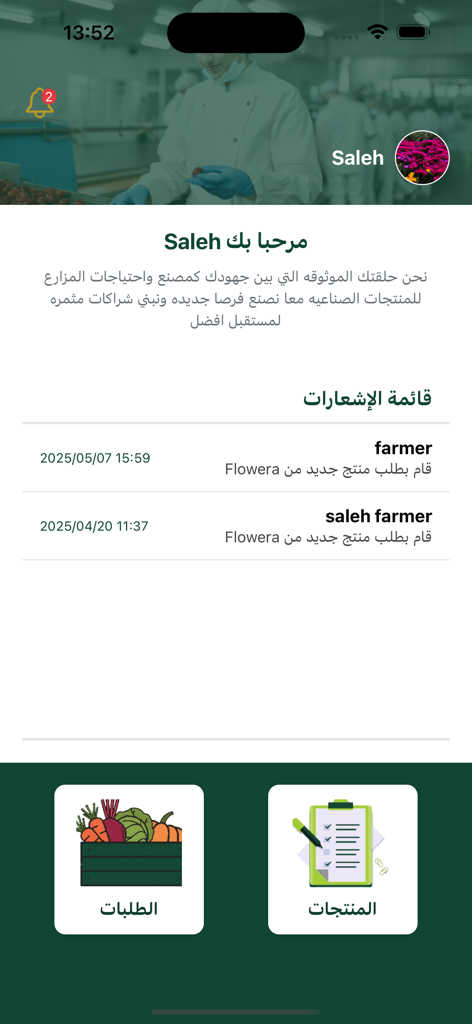 13:52

2

Saleh

مرحبا بك Saleh

نحن حلقتك الموثوقه التي بين جهودك كمصنع واحتياجات المزارع للمنتجات الصناعيه معا نصنع فرصا جديده ونبني شراكات مثمره لمستقبل افضل

قائمة الإشعارات

farmer
قام بطلب منتج جديد من Flowera
2025/05/07 15:59

saleh farmer
قام بطلب منتج جديد من Flowera
2025/04/20 11:37

المنتجات

الطلبات